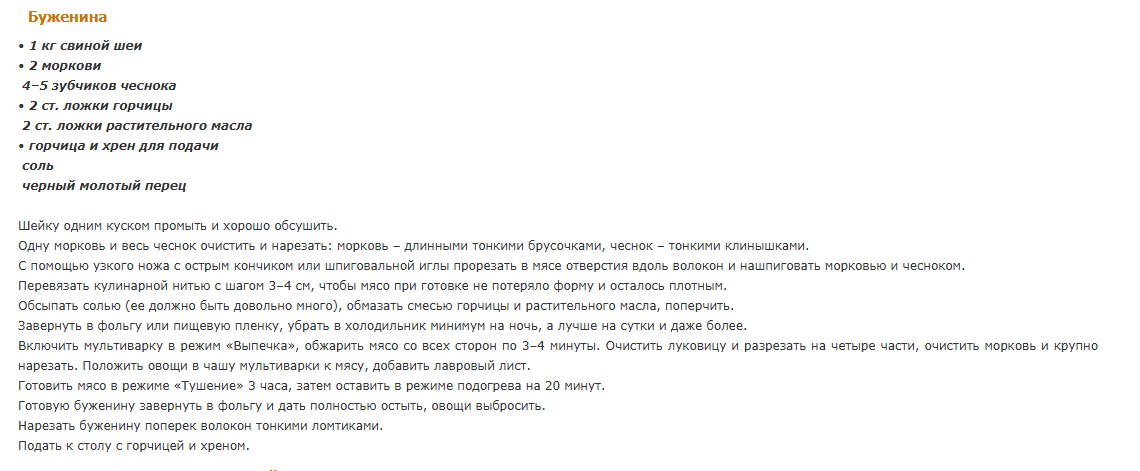 Буженина

• 1 кг свиной шеи
• 2 моркови
4–5 зубчиков чеснока
• 2 ст. ложки горчицы
2 ст. ложки растительного масла
• горчица и хрен для подачи
соль
черный молотый перец

Шейку одним куском промыть и хорошо обсушить.
Одну морковь и весь чеснок очистить и нарезать: морковь – длинными тонкими брусочками, чеснок – тонкими клинышками.
С помощью узкого ножа с острым кончиком или шпиговальной иглы прорезать в мясе отверстия вдоль волокон и нашпиговать морковью и чесноком.
Перевязать кулинарной нитью с шагом 3–4 см, чтобы мясо при готовке не потеряло форму и осталось плотным.
Обсыпать солью (ее должно быть довольно много), обмазать смесью горчицы и растительного масла, поперчить.
Завернуть в фольгу или пищевую пленку, убрать в холодильник минимум на ночь, а лучше на сутки и даже более.
Включить мультиварку в режим «Выпечка», обжарить мясо со всех сторон по 3–4 минуты. Очистить луковицу и разрезать на четыре части, очистить морковь и крупно нарезать. Положить овощи в чашу мультиварки к мясу, добавить лавровый лист.
Готовить мясо в режиме «Тушение» 3 часа, затем оставить в режиме подогрева на 20 минут.
Готовую буженину завернуть в фольгу и дать полностью остыть, овощи выбросить.
Нарезать буженину поперек волокон тонкими ломтиками.
Подать к столу с горчицей и хреном.